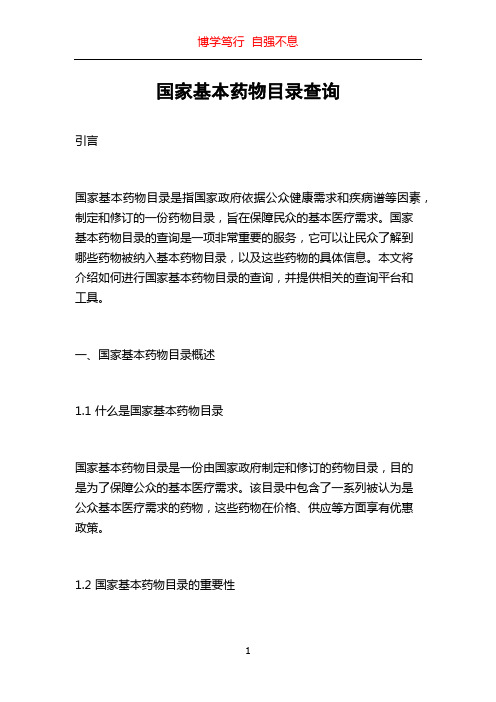 博学笃行 自强不息

国家基本药物目录查询

引言

国家基本药物目录是指国家政府依据公众健康需求和疾病谱等因素，制定和修订的一份药物目录，旨在保障民众的基本医疗需求。国家基本药物目录的查询是一项非常重要的服务，它可以让民众了解到哪些药物被纳入基本药物目录，以及这些药物的具体信息。本文将介绍如何进行国家基本药物目录的查询，并提供相关的查询平台和工具。

一、国家基本药物目录概述

1.1 什么是国家基本药物目录

国家基本药物目录是一份由国家政府制定和修订的药物目录，目的是为了保障公众的基本医疗需求。该目录中包含了一系列被认为是公众基本医疗需求的药物，这些药物在价格、供应等方面享有优惠政策。

1.2 国家基本药物目录的重要性

1